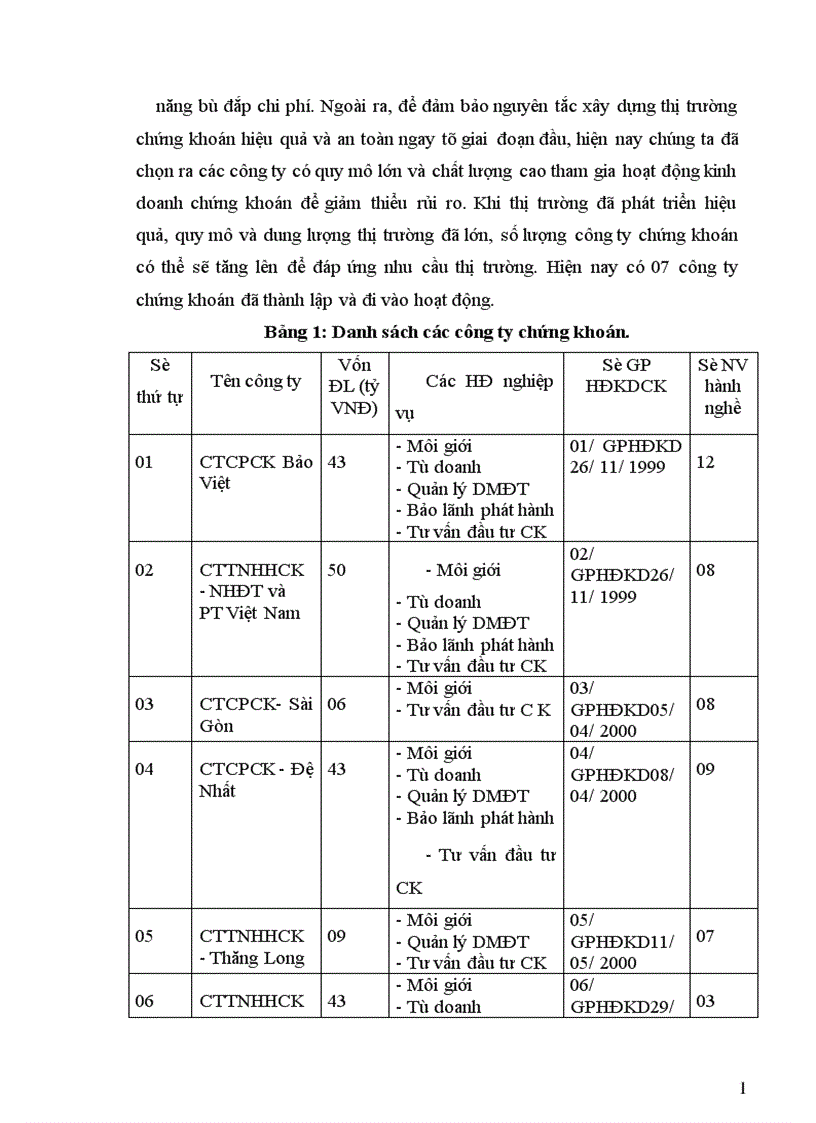 năng bù đắp chi phí. Ngoài ra, để đảm bảo nguyên tắc xây dựng thị trường chứng khoán hiệu quả và an toàn ngay tõ giai đoạn đầu, hiện nay chúng ta đã chọn ra các công ty có quy mô lớn và chất lượng cao tham gia hoạt động kinh doanh chứng khoán để giảm thiểu rủi ro. Khi thị trường đã phát triển hiệu quả, quy mô và dung lượng thị trường đã lớn, số lượng công ty chứng khoán có thể sẽ tăng lên để đáp ứng nhu cầu thị trường. Hiện nay có 07 công ty chứng khoán đã thành lập và đi vào hoạt động.

Bảng 1: Danh sách các công ty chứng khoán.

| Sè thứ tự | Tên công ty | Vốn ĐL (tỷ VNĐ) | Các HĐ nghiệp vụ | Sè GP HĐKDCK | Sè NV hành nghề |
|---|---|---|---|---|---|
| 01 | CTCPCK Bảo Việt | 43 | - Môi giới - Tù doanh - Quản lý DMĐT - Bảo lãnh phát hành - Tư vấn đầu tư CK | 01/ GPHĐKD 26/ 11/ 1999 | 12 |
| 02 | CTTNHHCK - NHĐT và PT Việt Nam | 50 | - Môi giới - Tù doanh - Quản lý DMĐT - Bảo lãnh phát hành - Tư vấn đầu tư CK | 02/ GPHĐKD26/ 11/ 1999 | 08 |
| 03 | CTCPCK- Sài Gòn | 06 | - Môi giới - Tư vấn đầu tư C K | 03/ GPHĐKD05/ 04/ 2000 | 08 |
| 04 | CTCPCK - Đệ Nhất | 43 | - Môi giới - Tù doanh - Quản lý DMĐT - Bảo lãnh phát hành - Tư vấn đầu tư CK | 04/ GPHĐKD08/ 04/ 2000 | 09 |
| 05 | CTTNHHCK - Thăng Long | 09 | - Môi giới - Quản lý DMĐT - Tư vấn đầu tư CK | 05/ GPHĐKD11/ 05/ 2000 | 07 |
| 06 | CTTNHHCK | 43 | - Môi giới - Tù doanh | 06/ GPHĐKD29/ | 03 |

1